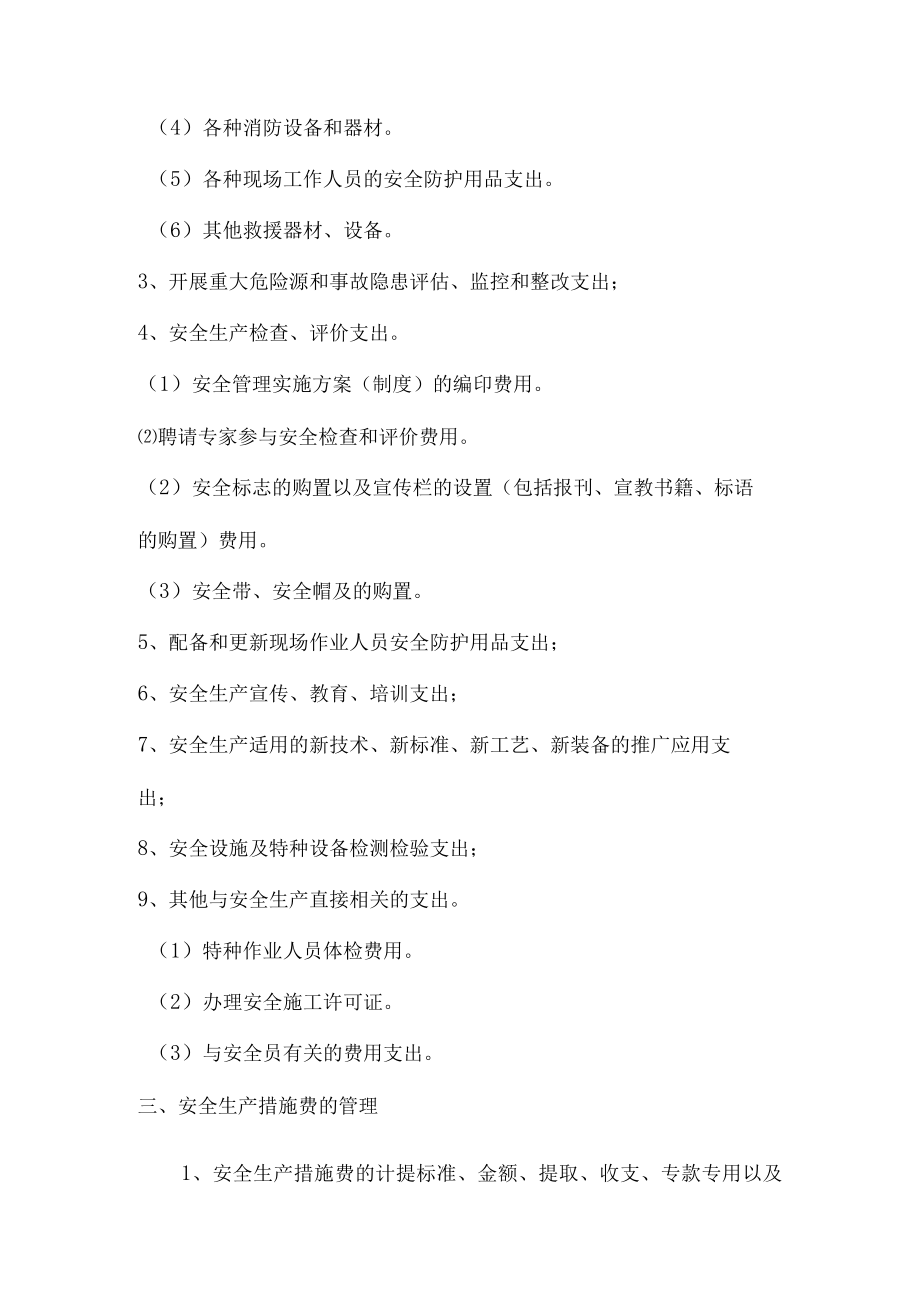 （4）各种消防设备和器材。

（5）各种现场工作人员的安全防护用品支出。

（6）其他救援器材、设备。

3、开展重大危险源和事故隐患评估、监控和整改支出；

4、安全生产检查、评价支出。

（1）安全管理实施方案（制度）的编印费用。

⑵聘请专家参与安全检查和评价费用。

（2）安全标志的购置以及宣传栏的设置（包括报刊、宣教书籍、标语的购置）费用。

（3）安全带、安全帽及的购置。

5、配备和更新现场作业人员安全防护用品支出；

6、安全生产宣传、教育、培训支出；

7、安全生产适用的新技术、新标准、新工艺、新装备的推广应用支出；

8、安全设施及特种设备检测检验支出；

9、其他与安全生产直接相关的支出。

（1）特种作业人员体检费用。

（2）办理安全施工许可证。

（3）与安全员有关的费用支出。

三、安全生产措施费的管理

1、安全生产措施费的计提标准、金额、提取、收支、专款专用以及